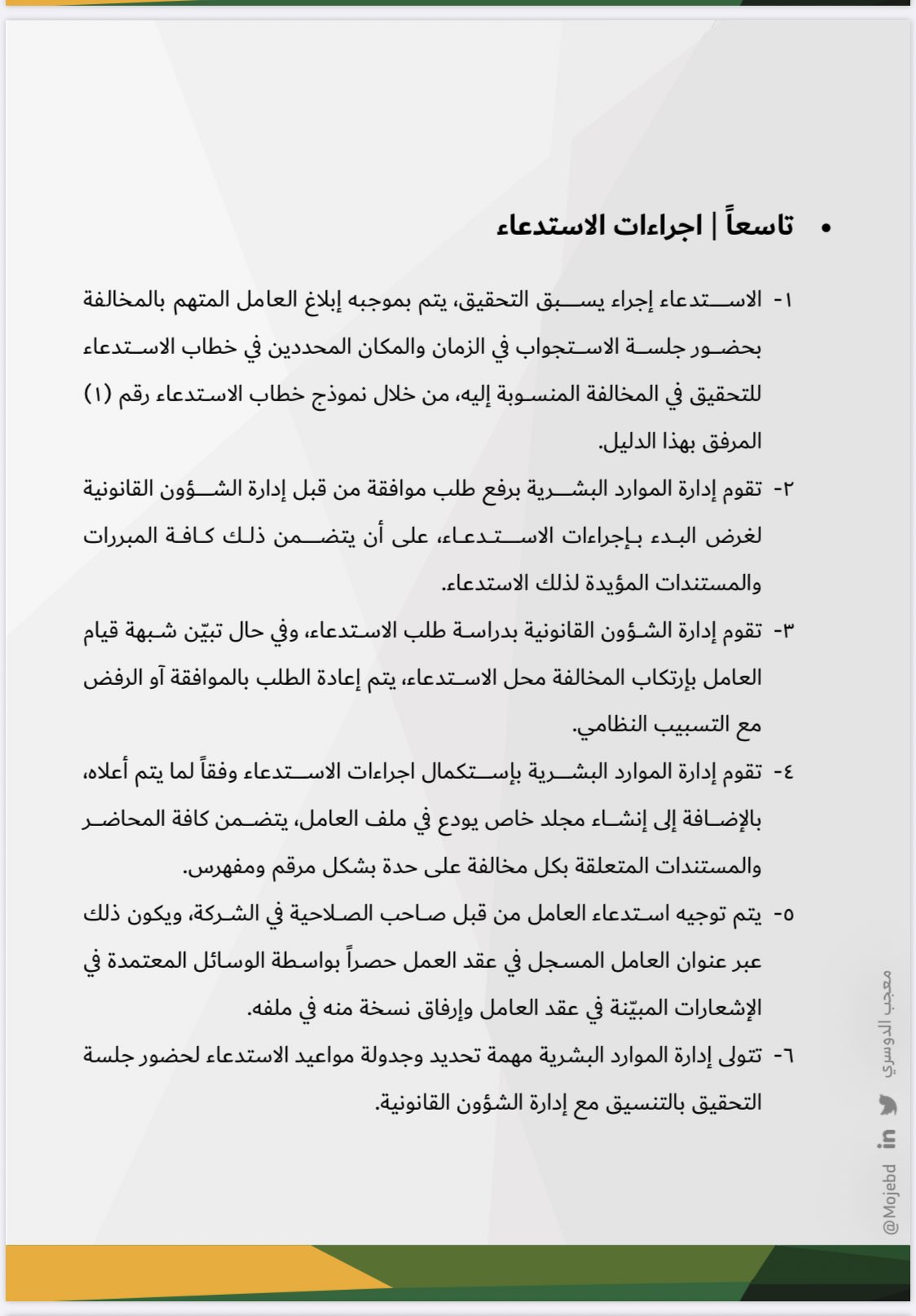 • تاسعاً | اجراءات الاستدعاء

١- الاستدعاء إجراء يسبق التحقيق، يتم بموجبه إبلاغ العامل المتهم بالمخالفة بحضور جلسة الاستجواب في الزمان والمكان المحددين في خطاب الاستدعاء للتحقيق في المخالفة المنسوبة إليه، من خلال نموذج خطاب الاستدعاء رقم (١) المرفق بهذا الدليل.

٢- تقوم إدارة الموارد البشرية برفع طلب موافقة من قبل إدارة الشؤون القانونية لغرض البدء بإجراءات الاستدعاء، على أن يتضمن ذلك كافة المبررات والمستندات المؤيدة لذلك الاستدعاء.

٣- تقوم إدارة الشؤون القانونية بدراسة طلب الاستدعاء، وفي حال تبيّن شبهة قيام العامل بإرتكاب المخالفة محل الاستدعاء، يتم إعادة الطلب بالموافقة آو الرفض مع التسبيب النظامي.

٤- تقوم إدارة الموارد البشرية بإستكمال اجراءات الاستدعاء وفقاً لما يتم أعلاه، بالإضافة إلى إنشاء مجلد خاص يودع في ملف العامل، يتضمن كافة المحاضر والمستندات المتعلقة بكل مخالفة على حدة بشكل مرقم ومفهرس.

٥- يتم توجيه استدعاء العامل من قبل صاحب الصلاحية في الشركة، ويكون ذلك عبر عنوان العامل المسجل في عقد العمل حصراً بواسطة الوسائل المعتمدة في الإشعارات المبيّنة في عقد العامل وإرفاق نسخة منه في ملفه.

٦- تتولى إدارة الموارد البشرية مهمة تحديد وجدولة مواعيد الاستدعاء لحضور جلسة التحقيق بالتنسيق مع إدارة الشؤون القانونية.

معجب الدوسري
in
@Mojebd